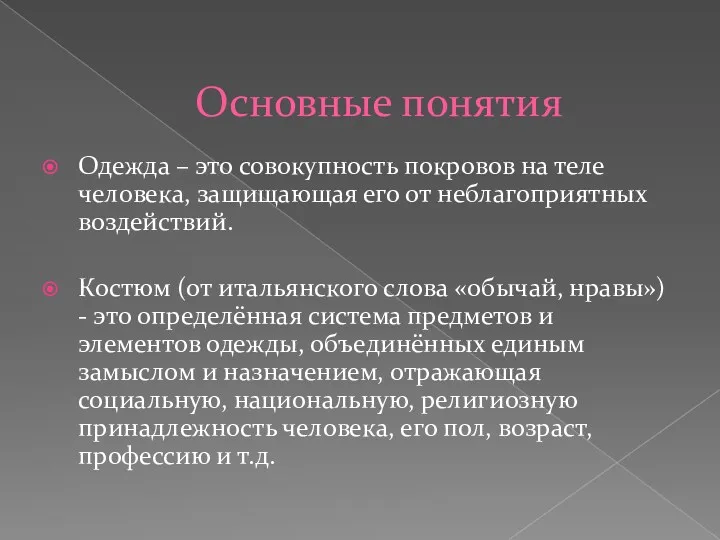 Основные понятия

Одежда – это совокупность покровов на теле человека, защищающая его от неблагоприятных воздействий.

Костюм (от итальянского слова «обычай, нравы») - это определённая система предметов и элементов одежды, объединённых единым замыслом и назначением, отражающая социальную, национальную, религиозную принадлежность человека, его пол, возраст, профессию и т.д.